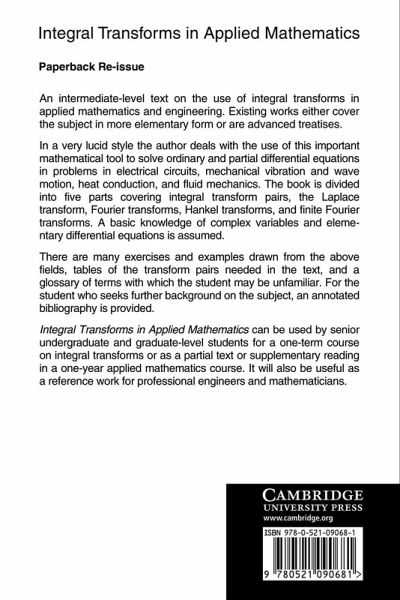 Integral Transforms in Applied Mathematics

Paperback Re-issue

An intermediate-level text on the use of integral transforms in applied mathematics and engineering. Existing works either cover the subject in more elementary form or are advanced treatises.

In a very lucid style the author deals with the use of this important mathematical tool to solve ordinary and partial differential equations in problems in electrical circuits, mechanical vibration and wave motion, heat conduction, and fluid mechanics. The book is divided into five parts covering integral transform pairs, the Laplace transform, Fourier transforms, Hankel transforms, and finite Fourier transforms. A basic knowledge of complex variables and elementary differential equations is assumed.

There are many exercises and examples drawn from the above fields, tables of the transform pairs needed in the text, and a glossary of terms with which the student may be unfamiliar. For the student who seeks further background on the subject, an annotated bibliography is provided.

Integral Transforms in Applied Mathematics can be used by senior undergraduate and graduate-level students for a one-term course on integral transforms or as a partial text or supplementary reading in a one-year applied mathematics course. It will also be useful as a reference work for professional engineers and mathematicians.

CAMBRIDGE
UNIVERSITY PRESS
www.cambridge.org

ISBN 978-0-521-09068-1

9 780521 090681 >